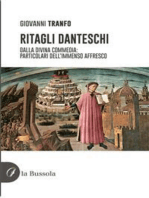 GIOVANNI TRANFO

RITAGLI DANTESCHI

DALLA DIVINA COMMEDIA:
PARTICOLARI DELL'IMMENSO AFFRESCO

la Bussola